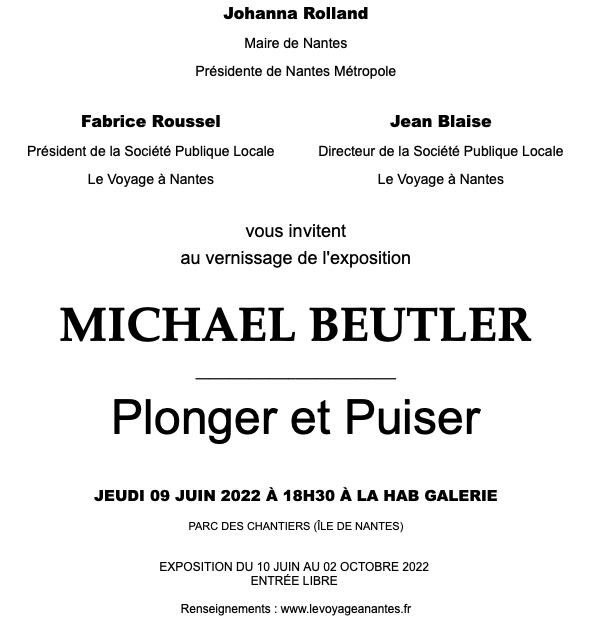 Johanna Rolland

Maire de Nantes

Présidente de Nantes Métropole

Fabrice Roussel

Président de la Société Publique Locale

Le Voyage à Nantes

Jean Blaise

Directeur de la Société Publique Locale

Le Voyage à Nantes

vous invitent
au vernissage de l'exposition

MICHAEL BEUTLER

Plonger et Puiser

JEUDI 09 JUIN 2022 À 18H30 À LA HAB GALERIE

PARC DES CHANTIERS (ÎLE DE NANTES)

EXPOSITION DU 10 JUIN AU 02 OCTOBRE 2022
ENTRÉE LIBRE

Renseignements : www.levoyageanantes.fr